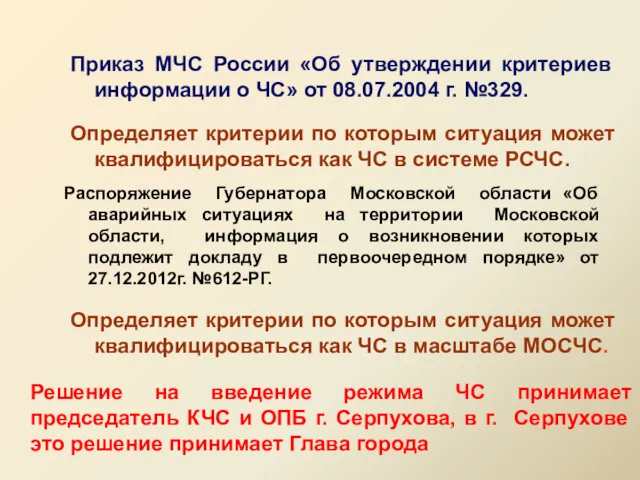 Приказ МЧС России «Об утверждении критериев информации о ЧС» от 08.07.2004 г. №329.

Определяет критерии по которым ситуация может квалифицироваться как ЧС в системе РСЧС.

Распоряжение Губернатора Московской области «Об аварийных ситуациях на территории Московской области, информация о возникновении которых подлежит докладу в первоочередном порядке» от 27.12.2012г. №612-РГ.

Определяет критерии по которым ситуация может квалифицироваться как ЧС в масштабе МОСЧС.

Решение на введение режима ЧС принимает председатель КЧС и ОПБ г. Серпухова, в г. Серпухове это решение принимает Глава города